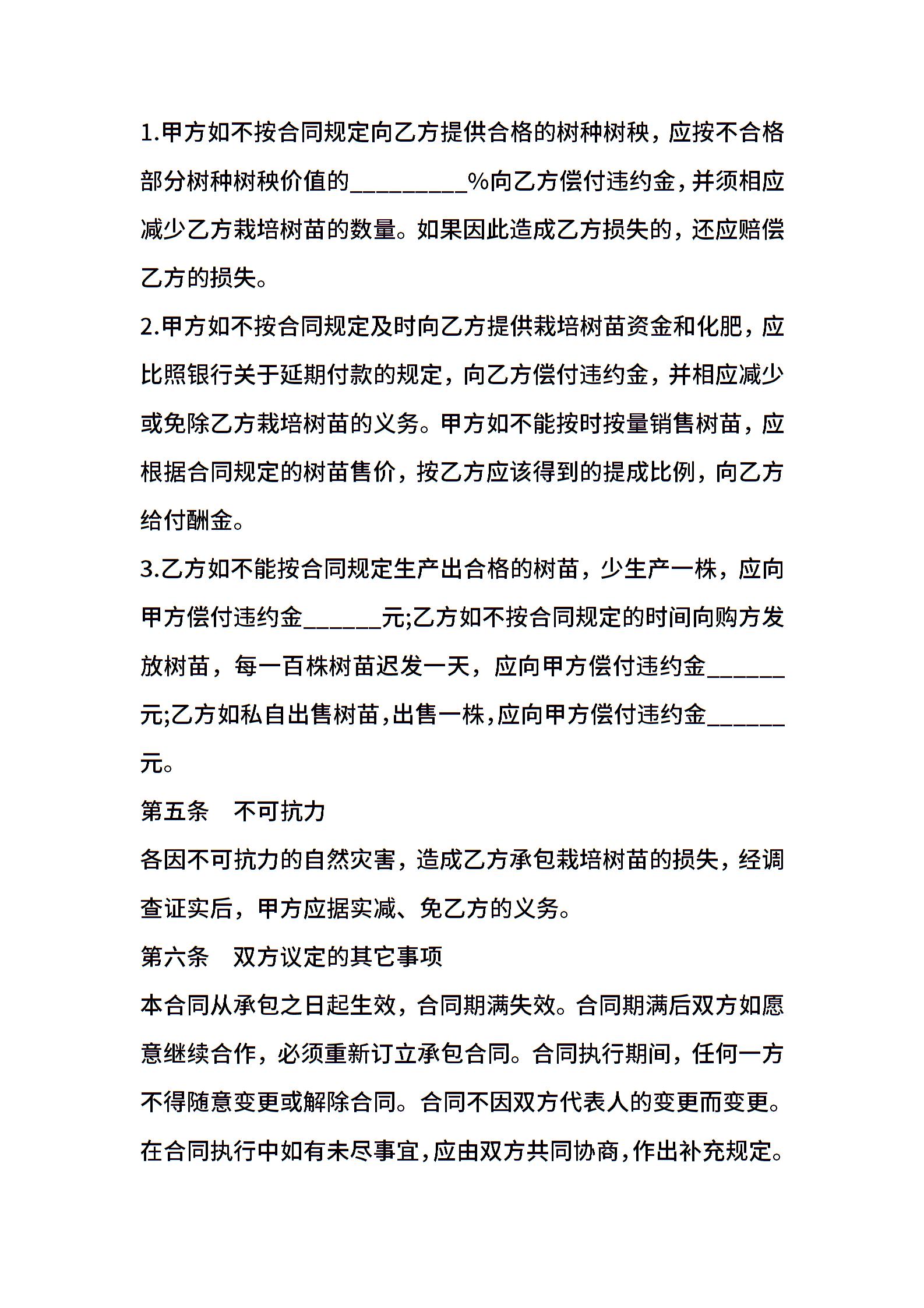 1.甲方如不按合同规定向乙方提供合格的树种树秧，应按不合格部分树种树秧价值的_________%向乙方偿付违约金，并须相应减少乙方栽培树苗的数量。如果因此造成乙方损失的，还应赔偿乙方的损失。

2.甲方如不按合同规定及时向乙方提供栽培树苗资金和化肥，应比照银行关于延期付款的规定，向乙方偿付违约金，并相应减少或免除乙方栽培树苗的义务。甲方如不能按时按量销售树苗，应根据合同规定的树苗售价，按乙方应该得到的提成比例，向乙方给付酬金。

3.乙方如不能按合同规定生产出合格的树苗，少生产一株，应向甲方偿付违约金______元;乙方如不按合同规定的时间向购方发放树苗，每一百株树苗迟发一天，应向甲方偿付违约金______元;乙方如私自出售树苗，出售一株，应向甲方偿付违约金______元。

第五条　不可抗力

各因不可抗力的自然灾害，造成乙方承包栽培树苗的损失，经调查证实后，甲方应据实减、免乙方的义务。

第六条　双方议定的其它事项

本合同从承包之日起生效，合同期满失效。合同期满后双方如愿意继续合作，必须重新订立承包合同。合同执行期间，任何一方不得随意变更或解除合同。合同不因双方代表人的变更而变更。在合同执行中如有未尽事宜，应由双方共同协商，作出补充规定。